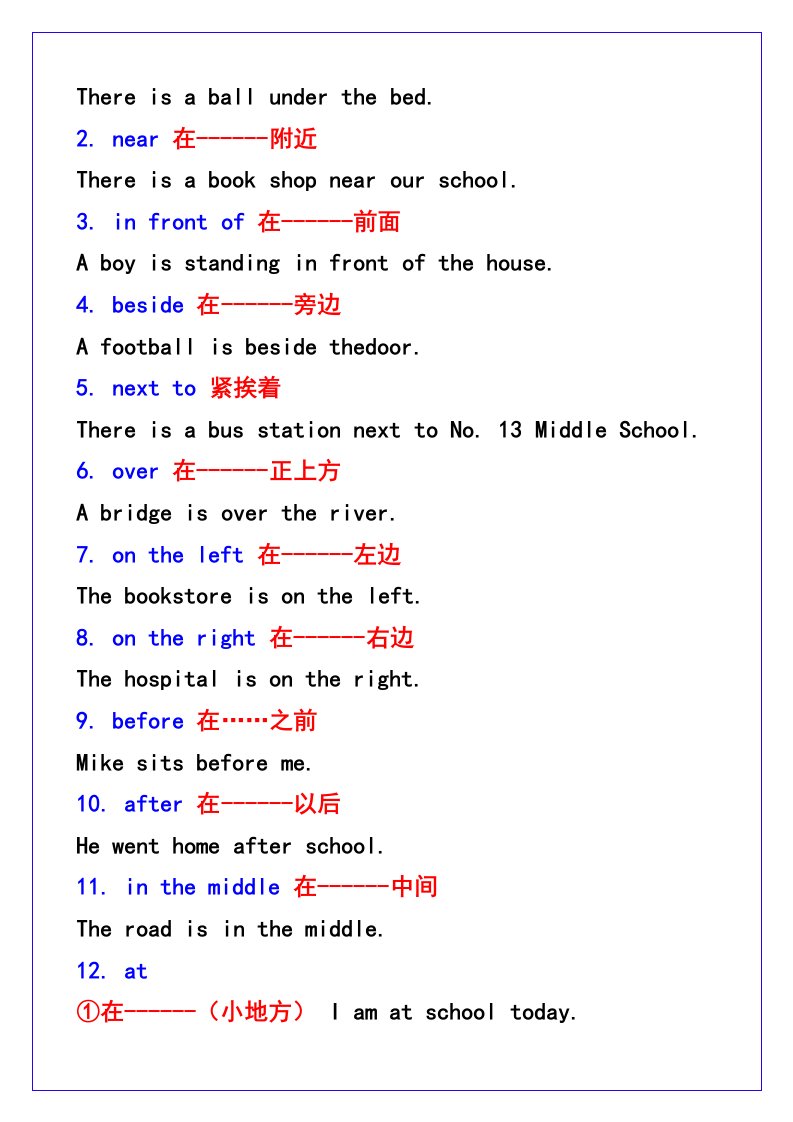 There is a ball under the bed.

2. near 在------附近

There is a book shop near our school.

3. in front of 在------前面

A boy is standing in front of the house.

4. beside 在------旁边

A football is beside thedoor.

5. next to 紧挨着

There is a bus station next to No. 13 Middle School.

6. over 在------正上方

A bridge is over the river.

7. on the left 在------左边

The bookstore is on the left.

8. on the right 在------右边

The hospital is on the right.

9. before 在……之前

Mike sits before me.

10. after 在------以后

He went home after school.

11. in the middle 在------中间

The road is in the middle.

12. at

①在------（小地方） I am at school today.